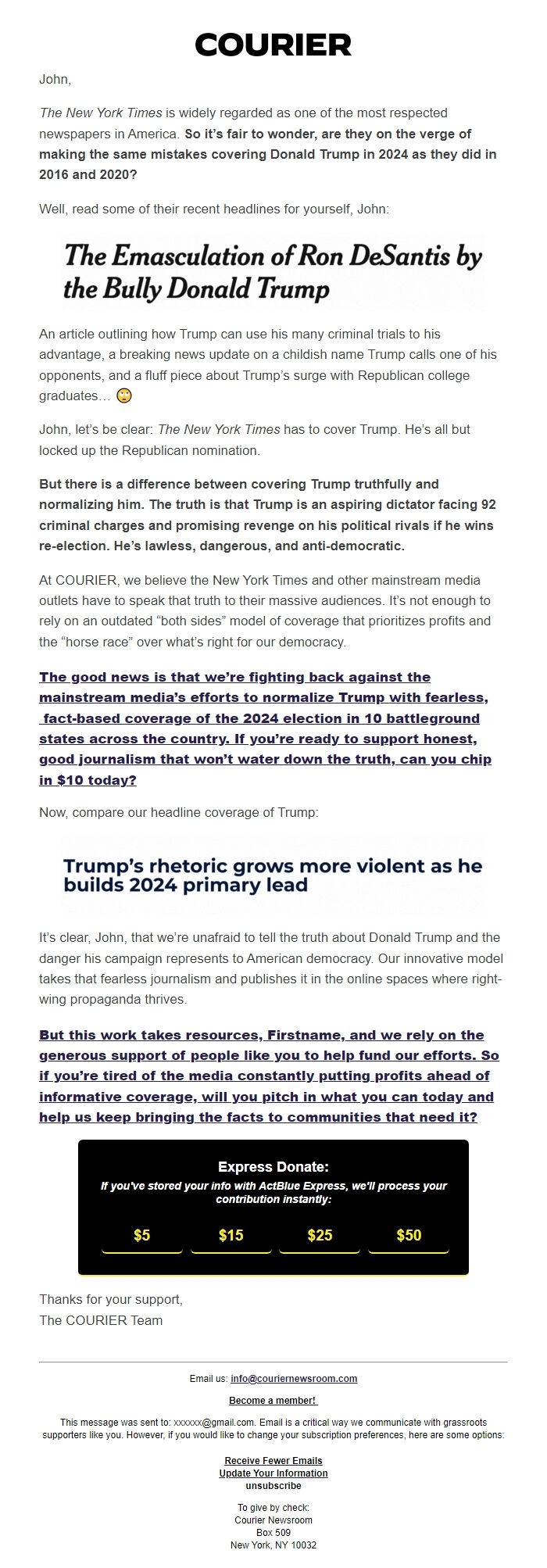 COURIER

John,

The New York Times is widely regarded as one of the most respected newspapers in America. So it's fair to wonder, are they on the verge of making the same mistakes covering Donald Trump in 2024 as they did in 2016 and 2020?

Well, read some of their recent headlines for yourself, John:

The Emasculation of Ron DeSantis by the Bully Donald Trump

An article outlining how Trump can use his many criminal trials to his advantage, a breaking news update on a childish name Trump calls one of his opponents, and a fluff piece about Trump's surge with Republican college graduates… 🙄

John, let's be clear: The New York Times has to cover Trump. He's all but locked up the Republican nomination.

But there is a difference between covering Trump truthfully and normalizing him. The truth is that Trump is an aspiring dictator facing 92 criminal charges and promising revenge on his political rivals if he wins re-election. He's lawless, dangerous, and anti-democratic.

At COURIER, we believe the New York Times and other mainstream media outlets have to speak that truth to their massive audiences. It's not enough to rely on an outdated "both sides" model of coverage that prioritizes profits and the "horse race" over what's right for our democracy.

The good news is that we're fighting back against the mainstream media's efforts to normalize Trump with fearless, fact-based coverage of the 2024 election in 10 battleground states across the country. If you're ready to support honest, good journalism that won't water down the truth, can you chip in $10 today?

Now, compare our headline coverage of Trump:

Trump's rhetoric grows more violent as he builds 2024 primary lead

It's clear, John, that we're unafraid to tell the truth about Donald Trump and the danger his campaign represents to American democracy. Our innovative model takes that fearless journalism and publishes it in the online spaces where right-wing propaganda thrives.

But this work takes resources, Firstname, and we rely on the generous support of people like you to help fund our efforts. So if you're tired of the media constantly putting profits ahead of informative coverage, will you pitch in what you can today and help us keep bringing the facts to communities that need it?

Express Donate:
If you've stored your info with ActBlue Express, we'll process your contribution instantly:

$5 $15 $25 $50

Thanks for your support,
The COURIER Team

Email us: info@couriernewsroom.com

Become a member!

This message was sent to: xxxxxx@gmail.com. Email is a critical way we communicate with grassroots supporters like you. However, if you would like to change your subscription preferences, here are some options:

Receive Fewer Emails
Update Your Information
unsubscribe

To give by check:
Courier Newsroom
Box 509
New York, NY 10032